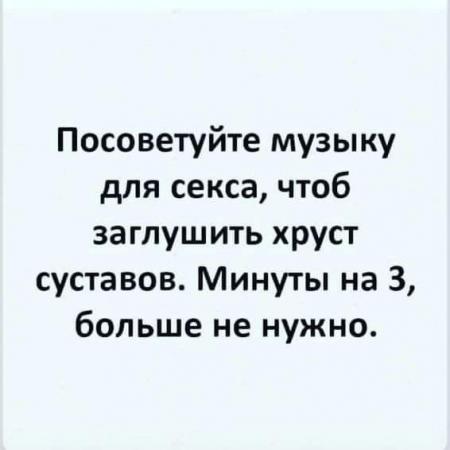 Посоветуйте музыку для секса, чтоб заглушить хруст суставов. Минуты на 3, больше не нужно.